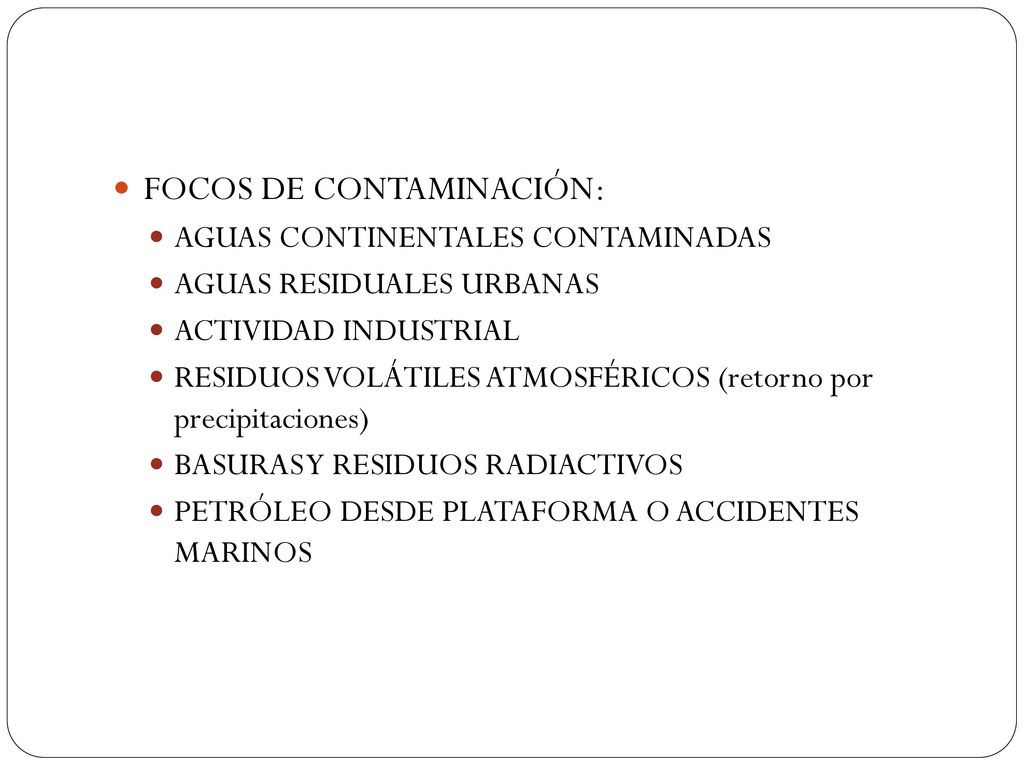 FOCOS DE CONTAMINACIÓN:

AGUAS CONTINENTALES CONTAMINADAS

AGUAS RESIDUALES URBANAS

ACTIVIDAD INDUSTRIAL

RESIDUOS VOLÁTILES ATMOSFÉRICOS (retorno por precipitaciones)

BASURAS Y RESIDUOS RADIACTIVOS

PETRÓLEO DESDE PLATAFORMA O ACCIDENTES MARINOS